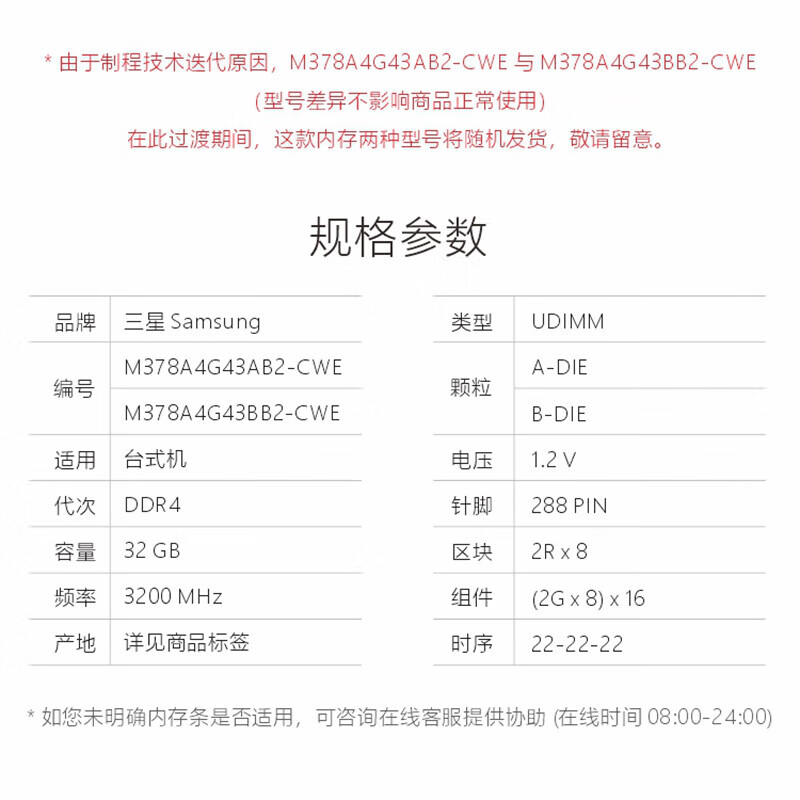 * 由于制程技术迭代原因，M378A4G43AB2-CWE 与 M378A4G43BB2-CWE
(型号差异不影响商品正常使用)
在此过渡期间，这款内存两种型号将随机发货，敬请留意。

规格参数

| 品牌 | 三星 Samsung |
|---|---|
| 编号 | M378A4G43AB2-CWE |
|  | M378A4G43BB2-CWE |
| 适用 | 台式机 |
| 代次 | DDR4 |
| 容量 | 32 GB |
| 频率 | 3200 MHz |
| 产地 | 详见商品标签 |

| 类型 | UDIMM |
|---|---|
| 颗粒 | A-DIE |
|  | B-DIE |
| 电压 | 1.2 V |
| 针脚 | 288 PIN |
| 区块 | 2R x 8 |
| 组件 | (2G x 8) x 16 |
| 时序 | 22-22-22 |

* 如您未明确内存条是否适用，可咨询在线客服提供协助 (在线时间 08:00-24:00)